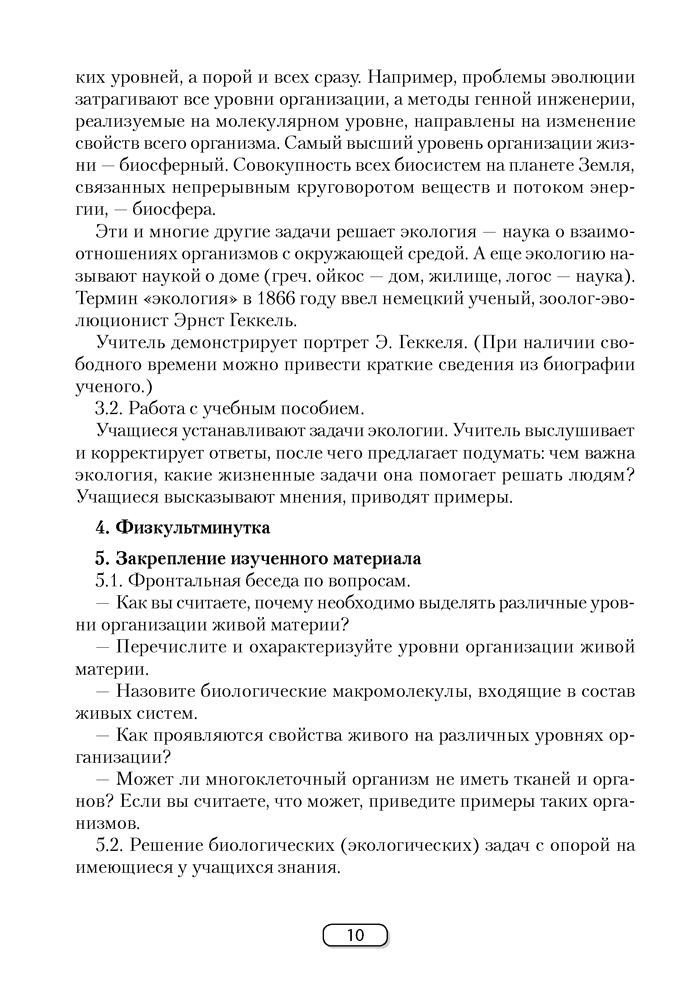 ких уровней, а порой и всех сразу. Например, проблемы эволюции затрагивают все уровни организации, а методы генной инженерии, реализуемые на молекулярном уровне, направлены на изменение свойств всего организма. Самый высший уровень организации жизни — биосферный. Совокупность всех биосистем на планете Земля, связанных непрерывным круговоротом веществ и потоком энергии, — биосфера.

Эти и многие другие задачи решает экология — наука о взаимоотношениях организмов с окружающей средой. А еще экологию называют наукой о доме (греч. ойкос — дом, жилище, логос — наука). Термин «экология» в 1866 году ввел немецкий ученый, зоолог-эволюционист Эрнст Геккель.

Учитель демонстрирует портрет Э. Геккеля. (При наличии свободного времени можно привести краткие сведения из биографии ученого.)

3.2. Работа с учебным пособием.

Учащиеся устанавливают задачи экологии. Учитель выслушивает и корректирует ответы, после чего предлагает подумать: чем важна экология, какие жизненные задачи она помогает решать людям? Учащиеся высказывают мнения, приводят примеры.

4. Физкультминутка

5. Закрепление изученного материала

5.1. Фронтальная беседа по вопросам.

— Как вы считаете, почему необходимо выделять различные уровни организации живой материи?

— Перечислите и охарактеризуйте уровни организации живой материи.

— Назовите биологические макромолекулы, входящие в состав живых систем.

— Как проявляются свойства живого на различных уровнях организации?

— Может ли многоклеточный организм не иметь тканей и органов? Если вы считаете, что может, приведите примеры таких организмов.

5.2. Решение биологических (экологических) задач с опорой на имеющиеся у учащихся знания.

10